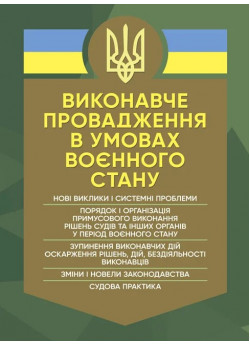 ВИКОНАВЧЕ ПРОВАДЖЕННЯ В УМОВАХ ВОЄННОГО СТАНУ

НОВІ ВИКЛИКИ І СИСТЕМНІ ПРОБЛЕМИ

ПОРЯДОК І ОРГАНІЗАЦІЯ ПРИМУСОВОГО ВИКОНАННЯ РІШЕНЬ СУДІВ ТА ІНШИХ ОРГАНІВ У ПЕРІОД ВОЄННОГО СТАНУ

ЗУПИНЕННЯ ВИКОНАВЧИХ ДІЙ ОСКАРЖЕННЯ РІШЕНЬ, ДІЙ, БЕЗДІЯЛЬНОСТІ ВИКОНАВЦІВ

ЗМІНИ І НОВЕЛИ ЗАКОНОДАВСТВА

СУДОВА ПРАКТИКА